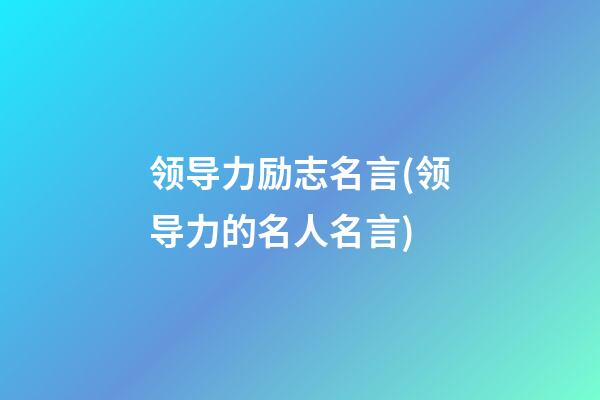 领导力励志名言(领导力的名人名言)